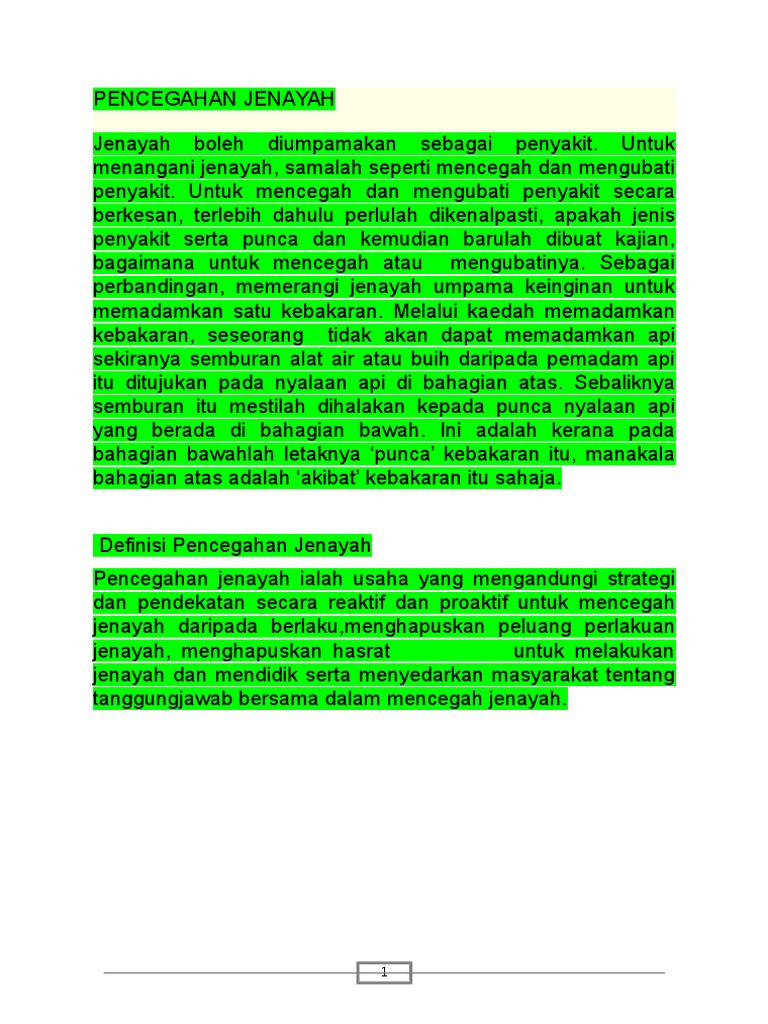 PENCEGAHAN JENAYAH

Jenayah boleh diumpamakan sebagai penyakit. Untuk menangani jenayah, samalah seperti mencegah dan mengubati penyakit. Untuk mencegah dan mengubati penyakit secara berkesan, terlebih dahulu perlulah dikenalpasti, apakah jenis penyakit serta punca dan kemudian barulah dibuat kajian, bagaimana untuk mencegah atau mengubatinya. Sebagai perbandingan, memerangi jenayah umpama keinginan untuk memadamkan satu kebakaran. Melalui kaedah memadamkan kebakaran, seseorang tidak akan dapat memadamkan api sekiranya semburan alat air atau buih daripada pemadam api itu ditujukan pada nyalaan api di bahagian atas. Sebaliknya semburan itu mestilah dihalakan kepada punca nyalaan api yang berada di bahagian bawah. Ini adalah kerana pada bahagian bawahlah letaknya 'punca' kebakaran itu, manakala bahagian atas adalah 'akibat' kebakaran itu sahaja.

Definisi Pencegahan Jenayah

Pencegahan jenayah ialah usaha yang mengandungi strategi dan pendekatan secara reaktif dan proaktif untuk mencegah jenayah daripada berlaku,menghapuskan peluang perlakuan jenayah, menghapuskan hasrat untuk melakukan jenayah dan mendidik serta menyedarkan masyarakat tentang tanggungjawab bersama dalam mencegah jenayah.

1